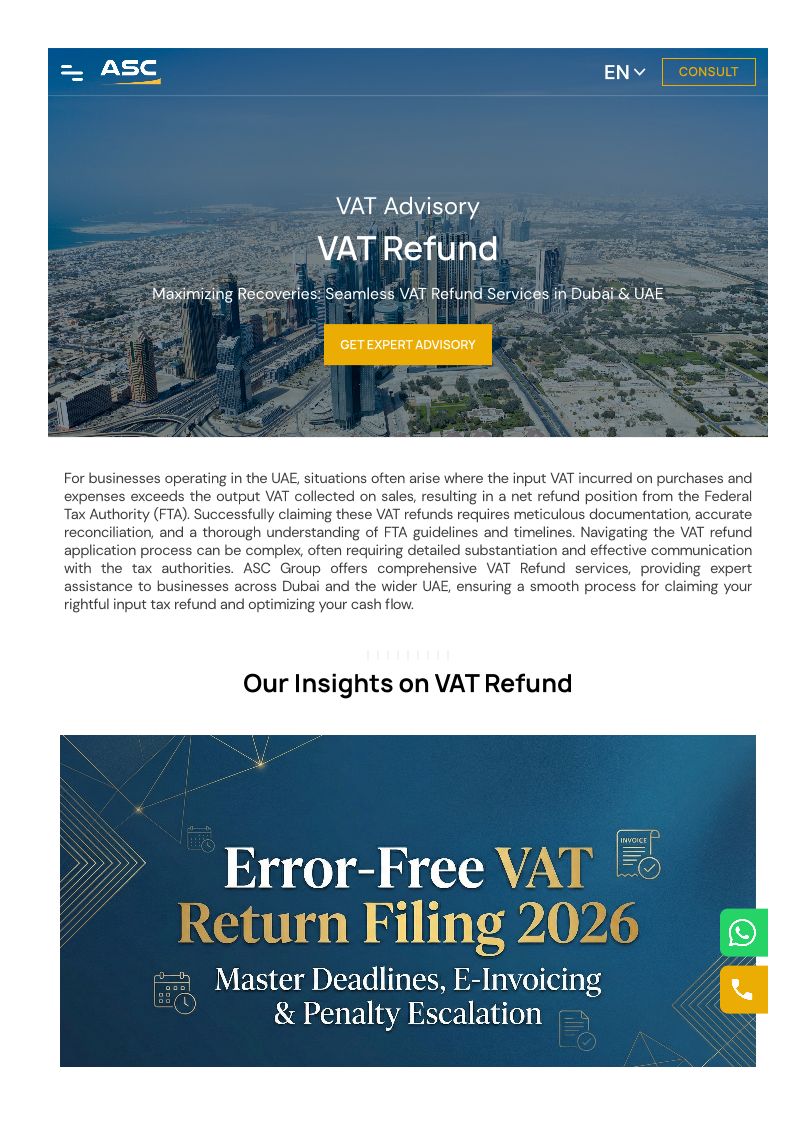 ASC

EN

CONSULT

VAT Advisory

VAT Refund

Maximizing Recoveries: Seamless VAT Refund Services in Dubai & UAE

GET EXPERT ADVISORY

For businesses operating in the UAE, situations often arise where the input VAT incurred on purchases and expenses exceeds the output VAT collected on sales, resulting in a net refund position from the Federal Tax Authority (FTA). Successfully claiming these VAT refunds requires meticulous documentation, accurate reconciliation, and a thorough understanding of FTA guidelines and timelines. Navigating the VAT refund application process can be complex, often requiring detailed substantiation and effective communication with the tax authorities. ASC Group offers comprehensive VAT Refund services, providing expert assistance to businesses across Dubai and the wider UAE, ensuring a smooth process for claiming your rightful input tax refund and optimizing your cash flow.

Our Insights on VAT Refund

INVOICE

Error-Free VAT Return Filing 2026

Master Deadlines, E-Invoicing & Penalty Escalation